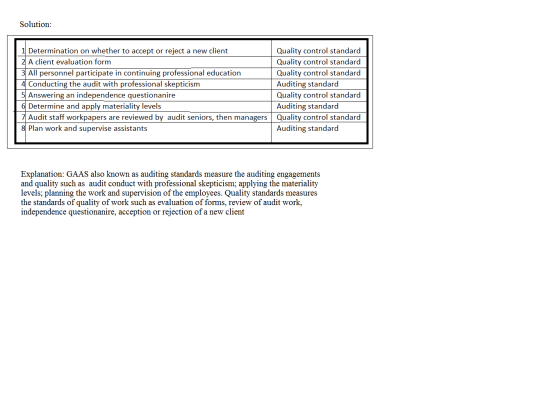 Solution:

| 1 | Determination on whether to accept or reject a new client | Quality control standard |
|---|---|---|
| 2 | A client evaluation form | Quality control standard |
| 3 | All personnel participate in continuing professional education | Quality control standard |
| 4 | Conducting the audit with professional skepticism | Auditing standard |
| 5 | Answering an independence questionanire | Quality control standard |
| 6 | Determine and apply materiality levels | Auditing standard |
| 7 | Audit staff workpapers are reviewed by audit seniors, then managers | Quality control standard |
| 8 | Plan work and supervise assistants | Auditing standard |

Explanation: GAAS also known as auditing standards measure the auditing engagements and quality such as audit conduct with professional skepticism; applying the materiality levels; planning the work and supervision of the employees. Quality standards measures the standards of quality of work such as evaluation of forms, review of audit work, independence questionanire, acception or rejection of a new client